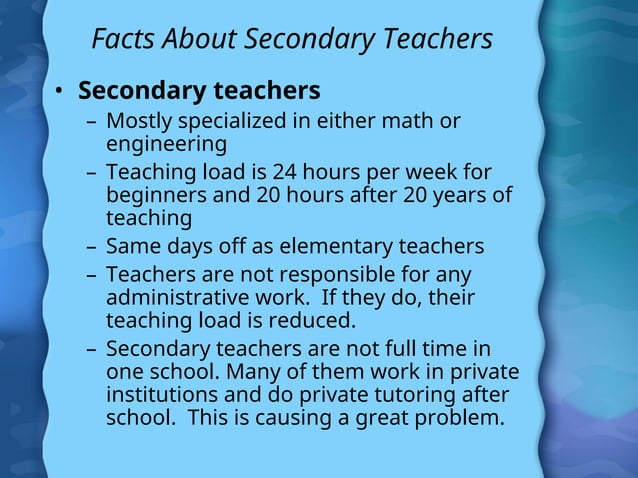 Facts About Secondary Teachers

• Secondary teachers
– Mostly specialized in either math or engineering
– Teaching load is 24 hours per week for beginners and 20 hours after 20 years of teaching
– Same days off as elementary teachers
– Teachers are not responsible for any administrative work.  If they do, their teaching load is reduced.
– Secondary teachers are not full time in one school. Many of them work in private institutions and do private tutoring after school.  This is causing a great problem.